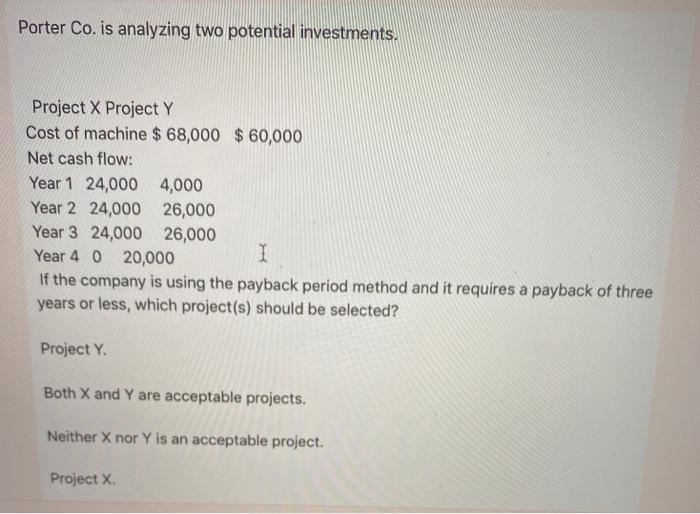 Porter Co. is analyzing two potential investments.

Project X Project Y
Cost of machine $ 68,000 $ 60,000
Net cash flow:
Year 1 24,000 4,000
Year 2 24,000 26,000
Year 3 24,000 26,000
Year 4 0 20,000

If the company is using the payback period method and it requires a payback of three years or less, which project(s) should be selected?

Project Y.

Both X and Y are acceptable projects.

Neither X nor Y is an acceptable project.

Project X.